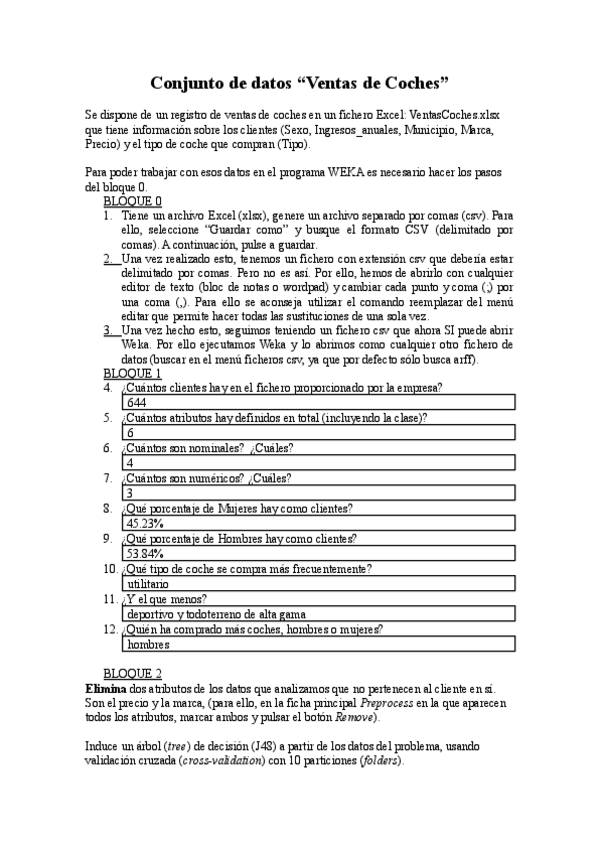 Conjunto de datos “Ventas de Coches”

Se dispone de un registro de ventas de coches en un fichero Excel: VentasCoches.xlsx que tiene información sobre los clientes (Sexo, Ingresos_anuales, Municipio, Marca, Precio) y el tipo de coche que compran (Tipo).

Para poder trabajar con esos datos en el programa WEKA es necesario hacer los pasos del bloque 0.

BLOQUE 0

1. Tiene un archivo Excel (xlsx), genere un archivo separado por comas (csv). Para ello, seleccione “Guardar como” y busque el formato CSV (delimitado por comas). A continuación, pulse a guardar.
2. Una vez realizado esto, tenemos un fichero con extensión csv que debería estar delimitado por comas. Pero no es así. Por ello, hemos de abrirlo con cualquier editor de texto (bloc de notas o wordpad) y cambiar cada punto y coma (;) por una coma (,). Para ello se aconseja utilizar el comando reemplazar del menú editar que permite hacer todas las sustituciones de una sola vez.
3. Una vez hecho esto, seguimos teniendo un fichero csv que ahora SI puede abrir Weka. Por ello ejecutamos Weka y lo abrimos como cualquier otro fichero de datos (buscar en el menú ficheros csv, ya que por defecto sólo busca arff).

BLOQUE 1

4. ¿Cuántos clientes hay en el fichero proporcionado por la empresa?
644
5. ¿Cuántos atributos hay definidos en total (incluyendo la clase)?
6
6. ¿Cuántos son nominales? ¿Cuáles?
4
7. ¿Cuántos son numéricos? ¿Cuáles?
3
8. ¿Qué porcentaje de Mujeres hay como clientes?
45.23%
9. ¿Qué porcentaje de Hombres hay como clientes?
53.84%
10. ¿Qué tipo de coche se compra más frecuentemente?
utilitario
11. ¿Y el que menos?
deportivo y todoterreno de alta gama
12. ¿Quién ha comprado más coches, hombres o mujeres?
hombres

BLOQUE 2

Elimina dos atributos de los datos que analizamos que no pertenecen al cliente en sí. Son el precio y la marca, (para ello, en la ficha principal Preprocess en la que aparecen todos los atributos, marcar ambos y pulsar el botón Remove).

Induce un árbol (tree) de decisión (J48) a partir de los datos del problema, usando validación cruzada (cross-validation) con 10 particiones (folders).